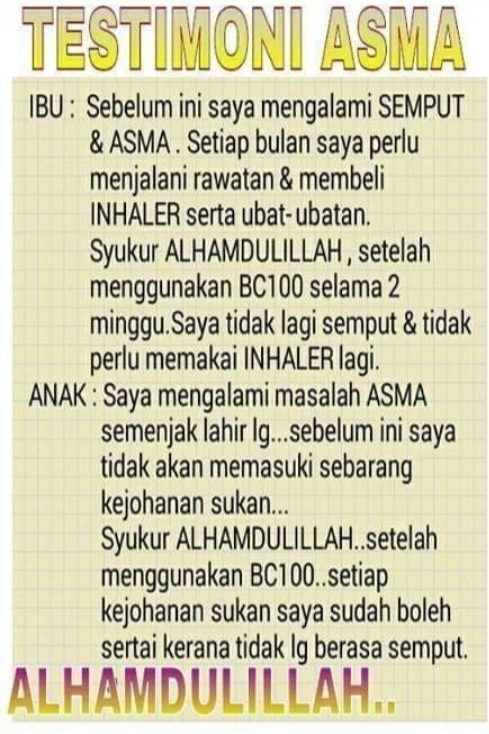 TESTIMONI ASMA

IBU : Sebelum ini saya mengalami SEMPUT & ASMA . Setiap bulan saya perlu menjalani rawatan & membeli INHALER serta ubat-ubatan.
Syukur ALHAMDULILLAH , setelah menggunakan BC100 selama 2 minggu.Saya tidak lagi semput & tidak perlu memakai INHALER lagi.

ANAK : Saya mengalami masalah ASMA semenjak lahir lg...sebelum ini saya tidak akan memasuki sebarang kejohanan sukan...
Syukur ALHAMDULILLAH..setelah menggunakan BC100..setiap kejohanan sukan saya sudah boleh sertai kerana tidak lg berasa semput.

ALHAMDULILLAH..